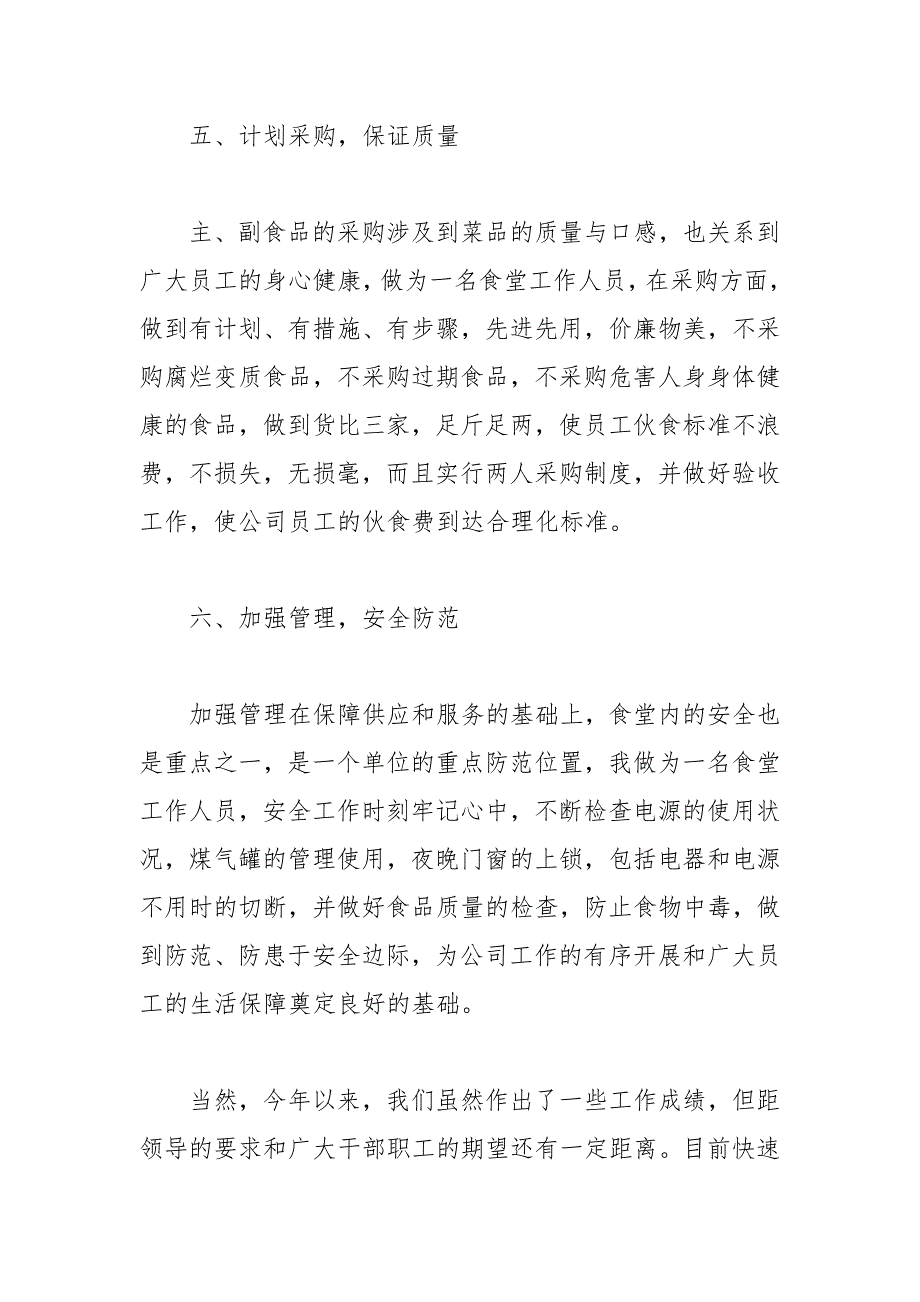 五、计划采购，保证质量

主、副食品的采购涉及到菜品的质量与口感，也关系到广大员工的身心健康，做为一名食堂工作人员，在采购方面，做到有计划、有措施、有步骤，先进先用，价廉物美，不采购腐烂变质食品，不采购过期食品，不采购危害人身身体健康的食品，做到货比三家，足斤足两，使员工伙食标准不浪费，不损失，无损毫，而且实行两人采购制度，并做好验收工作，使公司员工的伙食费到达合理化标准。

六、加强管理，安全防范

加强管理在保障供应和服务的基础上，食堂内的安全也是重点之一，是一个单位的重点防范位置，我做为一名食堂工作人员，安全工作时刻牢记心中，不断检查电源的使用状况，煤气罐的管理使用，夜晚门窗的上锁，包括电器和电源不用时的切断，并做好食品质量的检查，防止食物中毒，做到防范、防患于安全边际，为公司工作的有序开展和广大员工的生活保障奠定良好的基础。

当然，今年以来，我们虽然作出了一些工作成绩，但距领导的要求和广大干部职工的期望还有一定距离。目前快速